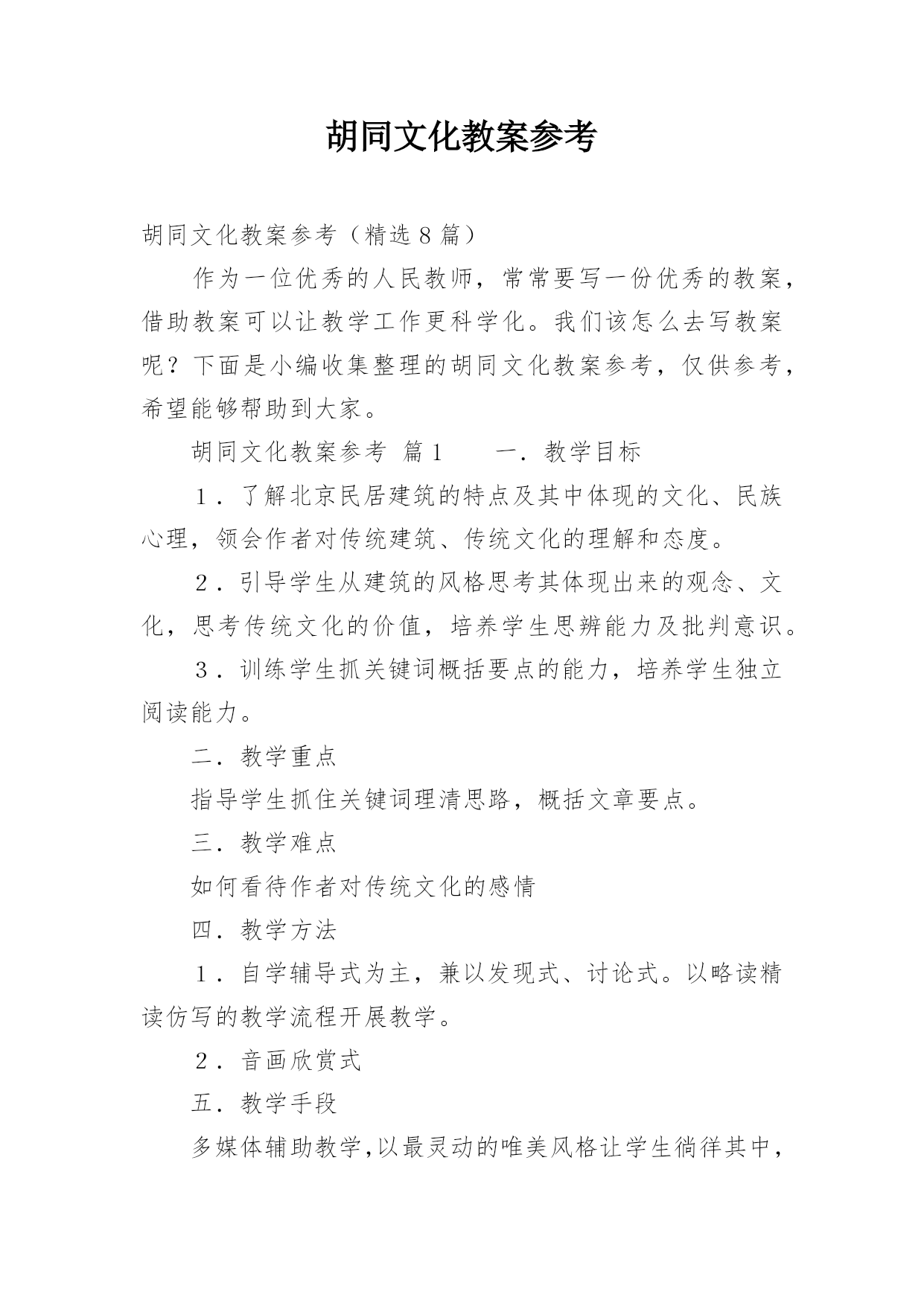 胡同文化教案参考

胡同文化教案参考（精选8篇）

作为一位优秀的人民教师，常常要写一份优秀的教案，借助教案可以让教学工作更科学化。我们该怎么去写教案呢？下面是小编收集整理的胡同文化教案参考，仅供参考，希望能够帮助到大家。

胡同文化教案参考 篇1　　一．教学目标

１．了解北京民居建筑的特点及其中体现的文化、民族心理，领会作者对传统建筑、传统文化的理解和态度。

２．引导学生从建筑的风格思考其体现出来的观念、文化，思考传统文化的价值，培养学生思辨能力及批判意识。

３．训练学生抓关键词概括要点的能力，培养学生独立阅读能力。

二．教学重点

指导学生抓住关键词理清思路，概括文章要点。

三．教学难点

如何看待作者对传统文化的感情

四．教学方法

１．自学辅导式为主，兼以发现式、讨论式。以略读精读仿写的教学流程开展教学。

２．音画欣赏式

五．教学手段

多媒体辅助教学,以最灵动的唯美风格让学生徜徉其中，